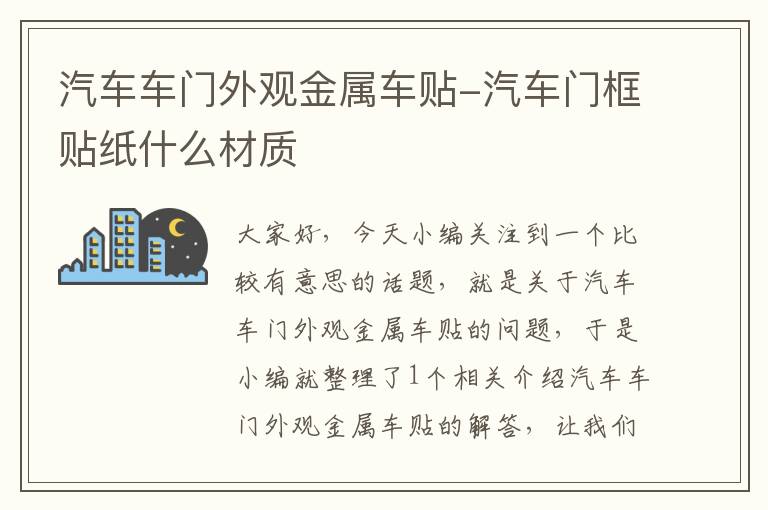 汽车车门外观金属车贴-汽车门框贴纸什么材质

大家好，今天小编关注到一个比较有意思的话题，就是关于汽车车门外观金属车贴的问题，于是小编就整理了1个相关介绍汽车车门外观金属车贴的解答，让我们